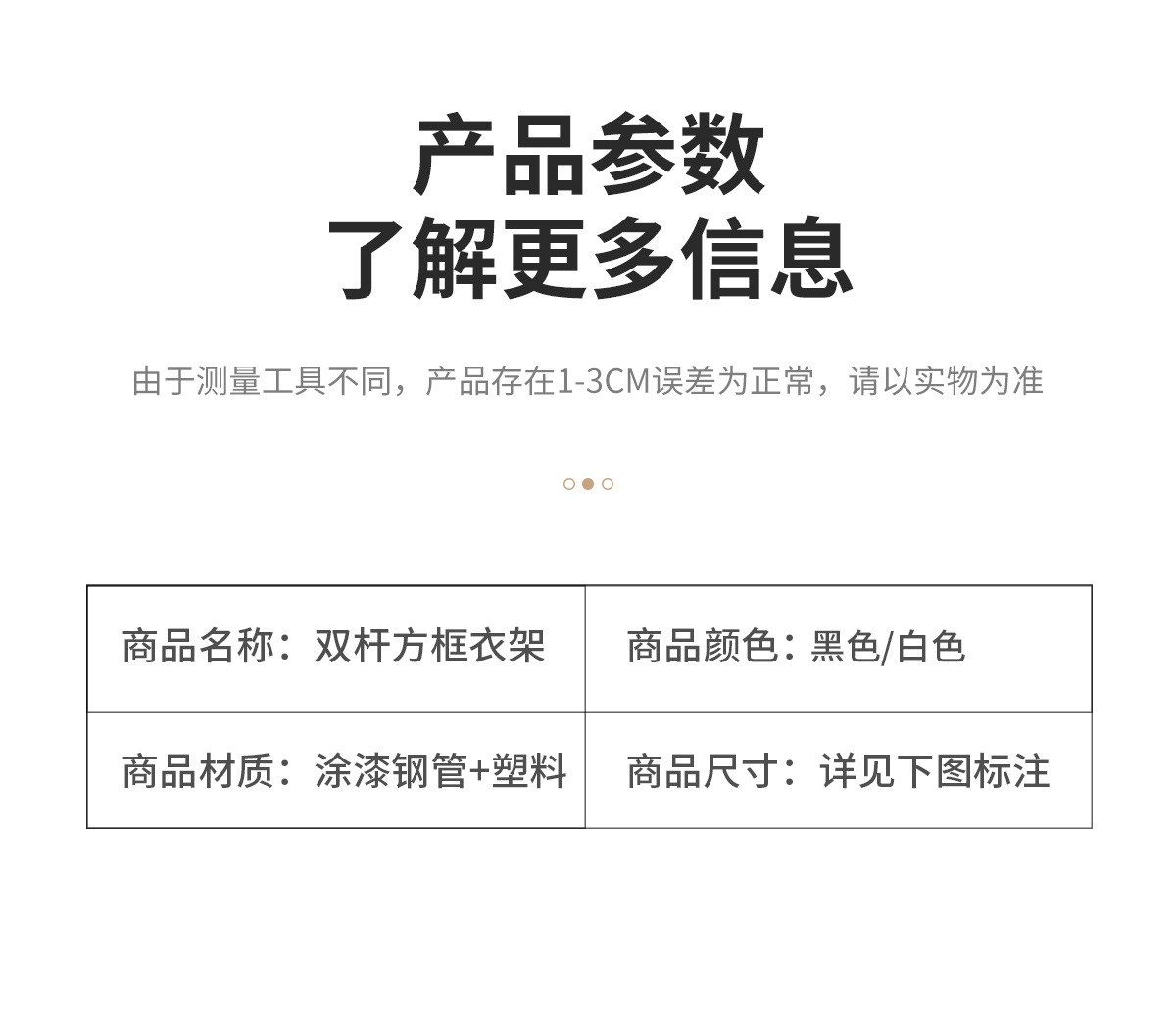 产品参数
了解更多信息

由于测量工具不同，产品存在1-3CM误差为正常，请以实物为准

商品名称：双杆方框衣架

商品颜色：黑色/白色

商品材质：涂漆钢管+塑料

商品尺寸：详见下图标注